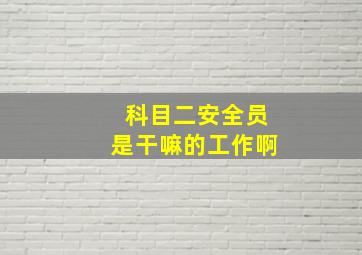 科目二安全员
是干嘛的工作啊